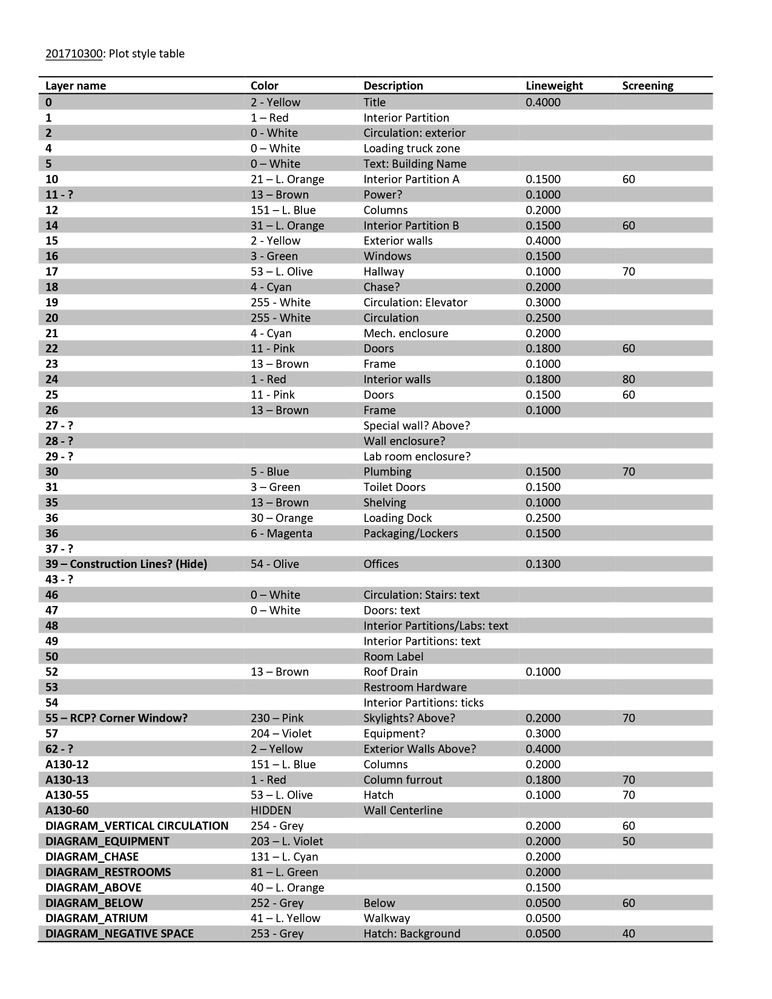 201710300: Plot style table

| Layer name | Color | Description | Lineweight | Screening |
|---|---|---|---|---|
| 0 | 2 - Yellow | Title | 0.4000 | |
| 1 | 1 – Red | Interior Partition | | |
| 2 | 0 - White | Circulation: exterior | | |
| 4 | 0 – White | Loading truck zone | | |
| 5 | 0 – White | Text: Building Name | | |
| 10 | 21 – L. Orange | Interior Partition A | 0.1500 | 60 |
| 11 - ? | 13 – Brown | Power? | 0.1000 | |
| 12 | 151 – L. Blue | Columns | 0.2000 | |
| 14 | 31 – L. Orange | Interior Partition B | 0.1500 | 60 |
| 15 | 2 - Yellow | Exterior walls | 0.4000 | |
| 16 | 3 - Green | Windows | 0.1500 | |
| 17 | 53 – L. Olive | Hallway | 0.1000 | 70 |
| 18 | 4 - Cyan | Chase? | 0.2000 | |
| 19 | 255 - White | Circulation: Elevator | 0.3000 | |
| 20 | 255 - White | Circulation | 0.2500 | |
| 21 | 4 - Cyan | Mech. enclosure | 0.2000 | |
| 22 | 11 - Pink | Doors | 0.1800 | 60 |
| 23 | 13 – Brown | Frame | 0.1000 | |
| 24 | 1 - Red | Interior walls | 0.1800 | 80 |
| 25 | 11 - Pink | Doors | 0.1500 | 60 |
| 26 | 13 – Brown | Frame | 0.1000 | |
| 27 - ? | | Special wall? Above? | | |
| 28 - ? | | Wall enclosure? | | |
| 29 - ? | | Lab room enclosure? | | |
| 30 | 5 - Blue | Plumbing | 0.1500 | 70 |
| 31 | 3 – Green | Toilet Doors | 0.1500 | |
| 35 | 13 – Brown | Shelving | 0.1000 | |
| 36 | 30 – Orange | Loading Dock | 0.2500 | |
| 36 | 6 - Magenta | Packaging/Lockers | 0.1500 | |
| 37 - ? | | | | |
| 39 – Construction Lines? (Hide) | 54 - Olive | Offices | 0.1300 | |
| 43 - ? | | | | |
| 46 | 0 – White | Circulation: Stairs: text | | |
| 47 | 0 – White | Doors: text | | |
| 48 | | Interior Partitions/Labs: text | | |
| 49 | | Interior Partitions: text | | |
| 50 | | Room Label | | |
| 52 | 13 – Brown | Roof Drain | 0.1000 | |
| 53 | | Restroom Hardware | | |
| 54 | | Interior Partitions: ticks | | |
| 55 – RCP? Corner Window? | 230 – Pink | Skylights? Above? | 0.2000 | 70 |
| 57 | 204 – Violet | Equipment? | 0.3000 | |
| 62 - ? | 2 – Yellow | Exterior Walls Above? | 0.4000 | |
| A130-12 | 151 – L. Blue | Columns | 0.2000 | |
| A130-13 | 1 - Red | Column furrout | 0.1800 | 70 |
| A130-55 | 53 – L. Olive | Hatch | 0.1000 | 70 |
| A130-60 | HIDDEN | Wall Centerline | | |
| DIAGRAM_VERTICAL CIRCULATION | 254 - Grey | | 0.2000 | 60 |
| DIAGRAM_EQUIPMENT | 203 – L. Violet | | 0.2000 | 50 |
| DIAGRAM_CHASE | 131 – L. Cyan | | 0.2000 | |
| DIAGRAM_RESTROOMS | 81 – L. Green | | 0.2000 | |
| DIAGRAM_ABOVE | 40 – L. Orange | | 0.1500 | |
| DIAGRAM_BELOW | 252 - Grey | Below | 0.0500 | 60 |
| DIAGRAM_ATRIUM | 41 – L. Yellow | Walkway | 0.0500 | |
| DIAGRAM_NEGATIVE SPACE | 253 - Grey | Hatch: Background | 0.0500 | 40 |